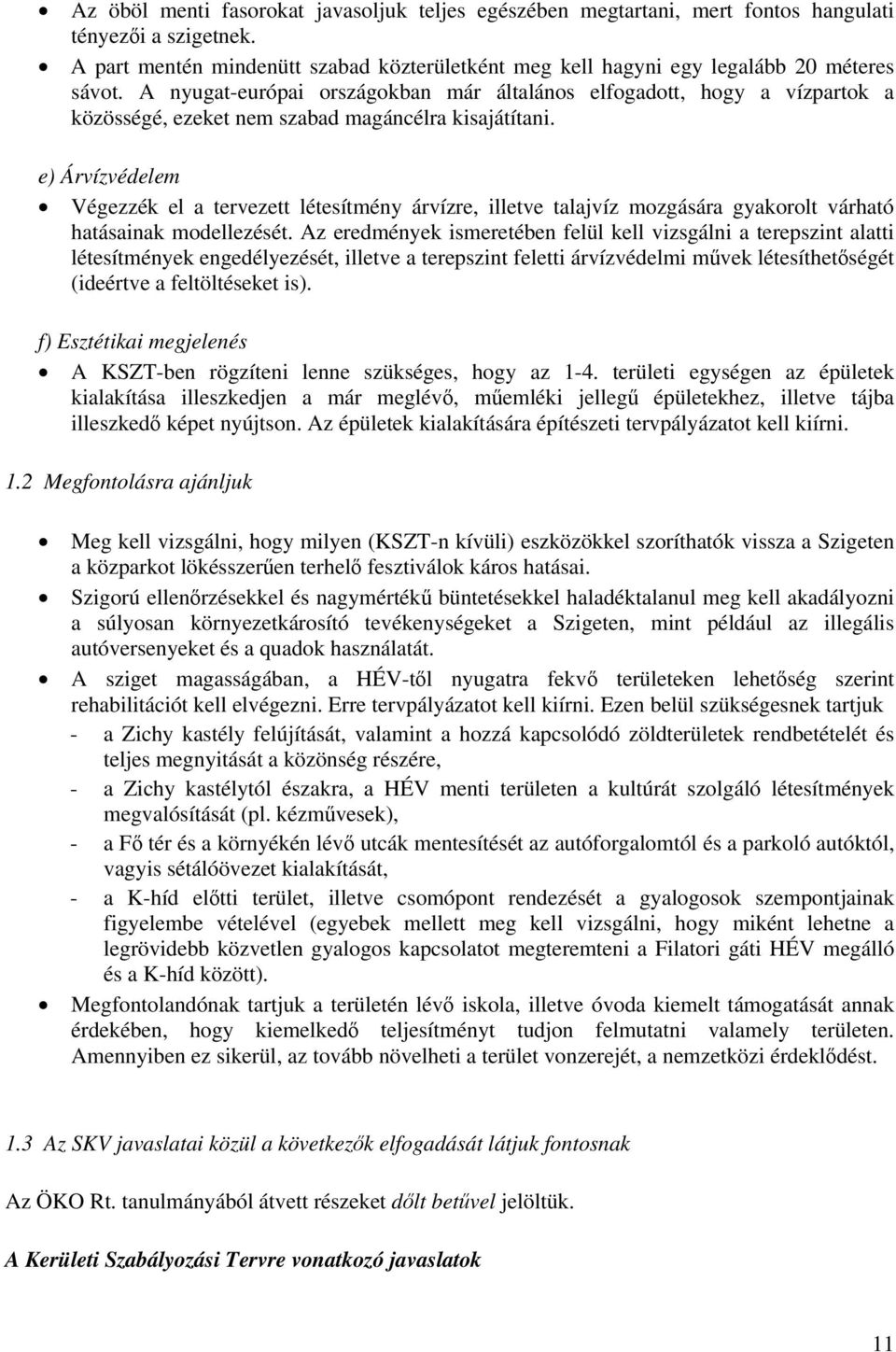 • Az öböl menti fasorokat javasoljuk teljes egészében megtartani, mert fontos hangulati tényezői a szigetnek.
• A part mentén mindenütt szabad közterületként meg kell hagyni egy legalább 20 méteres sávot. A nyugat-európai országokban már általános elfogadott, hogy a vízpartok a közösségé, ezeket nem szabad magáncélra kisajátítani.

e) Árvízvédelem

• Végezzék el a tervezett létesítmény árvízre, illetve talajvíz mozgására gyakorolt várható hatásainak modellezését. Az eredmények ismeretében felül kell vizsgálni a terepszint alatti létesítmények engedélyezését, illetve a terepszint feletti árvízvédelmi művek létesíthetőségét (ideértve a feltöltéseket is).

f) Esztétikai megjelenés

• A KSZT-ben rögzíteni lenne szükséges, hogy az 1-4. területi egységen az épületek kialakítása illeszkedjen a már meglévő, műemléki jellegű épületekhez, illetve tájba illeszkedő képet nyújtson. Az épületek kialakítására építészeti tervpályázatot kell kiírni.

1.2 Megfontolásra ajánljuk

• Meg kell vizsgálni, hogy milyen (KSZT-n kívüli) eszközökkel szoríthatók vissza a Szigeten a közparkot lökésszerűen terhelő fesztiválok káros hatásai.
• Szigorú ellenőrzésekkel és nagymértékű büntetésekkel haladéktalanul meg kell akadályozni a súlyosan környezetkárosító tevékenységeket a Szigeten, mint például az illegális autóversenyeket és a quadok használatát.
• A sziget magasságában, a HÉV-től nyugatra fekvő területeken lehetőség szerint rehabilitációt kell elvégezni. Erre tervpályázatot kell kiírni. Ezen belül szükségesnek tartjuk
- a Zichy kastély felújítását, valamint a hozzá kapcsolódó zöldterületek rendbetételét és teljes megnyitását a közönség részére,
- a Zichy kastélytól északra, a HÉV menti területen a kultúrát szolgáló létesítmények megvalósítását (pl. kézművesek),
- a Fő tér és a környékén lévő utcák mentesítését az autóforgalomtól és a parkoló autóktól, vagyis sétálóövezet kialakítását,
- a K-híd előtti terület, illetve csomópont rendezését a gyalogosok szempontjainak figyelembe vételével (egyebek mellett meg kell vizsgálni, hogy miként lehetne a legrövidebb közvetlen gyalogos kapcsolatot megteremteni a Filatori gáti HÉV megálló és a K-híd között).
• Megfontolandónak tartjuk a területén lévő iskola, illetve óvoda kiemelt támogatását annak érdekében, hogy kiemelkedő teljesítményt tudjon felmutatni valamely területen. Amennyiben ez sikerül, az tovább növelheti a terület vonzerejét, a nemzetközi érdeklődést.

1.3 Az SKV javaslatai közül a következők elfogadását látjuk fontosnak

Az ÖKO Rt. tanulmányából átvett részeket dőlt betűvel jelöltük.

A Kerületi Szabályozási Tervre vonatkozó javaslatok

11